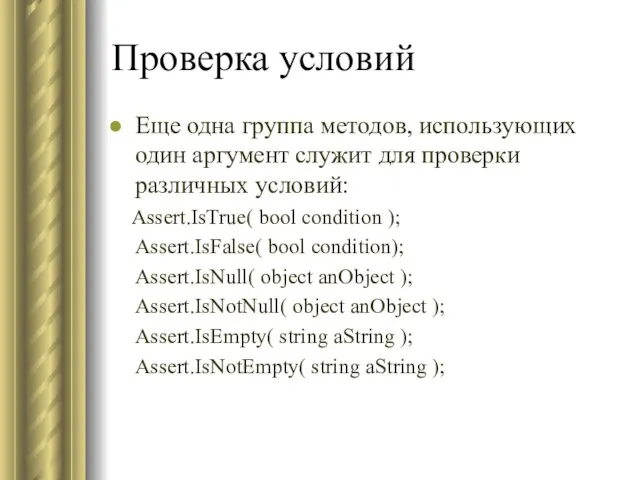 Проверка условий

Еще одна группа методов, использующих один аргумент служит для проверки различных условий:

Assert.IsTrue( bool condition );
Assert.IsFalse( bool condition);
Assert.IsNull( object anObject );
Assert.IsNotNull( object anObject );
Assert.IsEmpty( string aString );
Assert.IsNotEmpty( string aString );